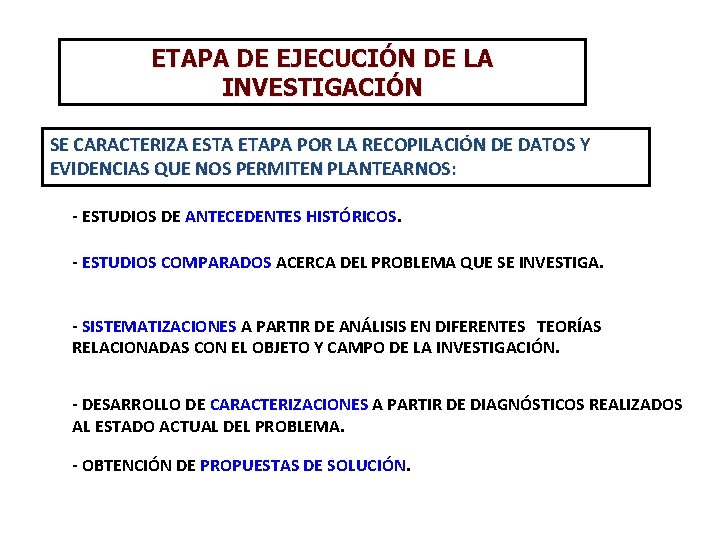 ETAPA DE EJECUCIÓN DE LA INVESTIGACIÓN

SE CARACTERIZA ESTA ETAPA POR LA RECOPILACIÓN DE DATOS Y EVIDENCIAS QUE NOS PERMITEN PLANTEARNOS:

- ESTUDIOS DE ANTECEDENTES HISTÓRICOS.

- ESTUDIOS COMPARADOS ACERCA DEL PROBLEMA QUE SE INVESTIGA.

- SISTEMATIZACIONES A PARTIR DE ANÁLISIS EN DIFERENTES TEORÍAS RELACIONADAS CON EL OBJETO Y CAMPO DE LA INVESTIGACIÓN.

- DESARROLLO DE CARACTERIZACIONES A PARTIR DE DIAGNÓSTICOS REALIZADOS AL ESTADO ACTUAL DEL PROBLEMA.

- OBTENCIÓN DE PROPUESTAS DE SOLUCIÓN.